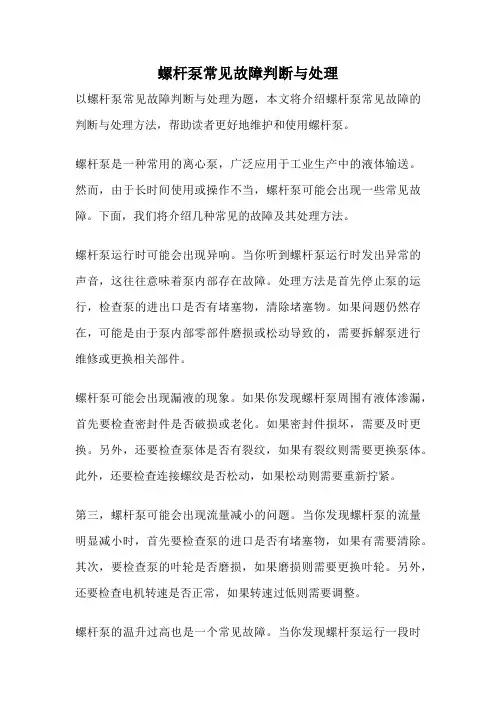 螺杆泵常见故障判断与处理

以螺杆泵常见故障判断与处理为题，本文将介绍螺杆泵常见故障的判断与处理方法，帮助读者更好地维护和使用螺杆泵。

螺杆泵是一种常用的离心泵，广泛应用于工业生产中的液体输送。然而，由于长时间使用或操作不当，螺杆泵可能会出现一些常见故障。下面，我们将介绍几种常见的故障及其处理方法。

螺杆泵运行时可能会出现异响。当你听到螺杆泵运行时发出异常的声音，这往往意味着泵内部存在故障。处理方法是首先停止泵的运行，检查泵的进出口是否有堵塞物，清除堵塞物。如果问题仍然存在，可能是由于泵内部零部件磨损或松动导致的，需要拆解泵进行维修或更换相关部件。

螺杆泵可能会出现漏液的现象。如果你发现螺杆泵周围有液体渗漏，首先要检查密封件是否破损或老化。如果密封件损坏，需要及时更换。另外，还要检查泵体是否有裂纹，如果有裂纹则需要更换泵体。此外，还要检查连接螺纹是否松动，如果松动则需要重新拧紧。

第三，螺杆泵可能会出现流量减小的问题。当你发现螺杆泵的流量明显减小时，首先要检查泵的进口是否有堵塞物，如果有需要清除。其次，要检查泵的叶轮是否磨损，如果磨损则需要更换叶轮。另外，还要检查电机转速是否正常，如果转速过低则需要调整。

螺杆泵的温升过高也是一个常见故障。当你发现螺杆泵运行一段时